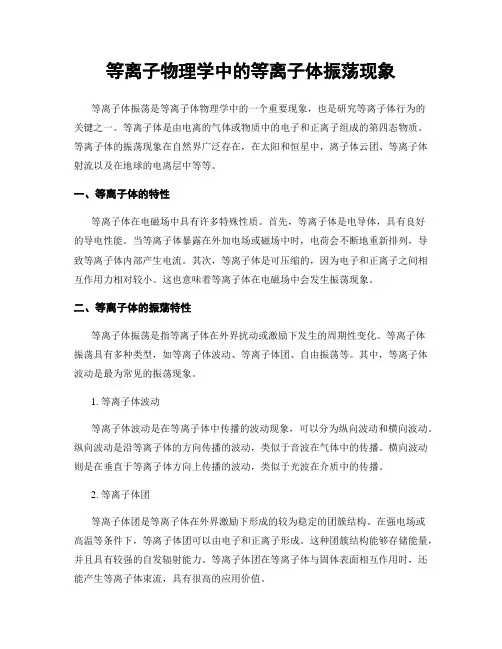 等离子物理学中的等离子体振荡现象

等离子体振荡是等离子体物理学中的一个重要现象，也是研究等离子体行为的关键之一。等离子体是由电离的气体或物质中的电子和正离子组成的第四态物质。等离子体的振荡现象在自然界广泛存在，在太阳和恒星中，离子体云团、等离子体射流以及在地球的电离层中等等。

一、等离子体的特性

等离子体在电磁场中具有许多特殊性质。首先，等离子体是电导体，具有良好的导电性能。当等离子体暴露在外加电场或磁场中时，电荷会不断地重新排列，导致等离子体内部产生电流。其次，等离子体是可压缩的，因为电子和正离子之间相互作用力相对较小。这也意味着等离子体在电磁场中会发生振荡现象。

二、等离子体的振荡特性

等离子体振荡是指等离子体在外界扰动或激励下发生的周期性变化。等离子体振荡具有多种类型，如等离子体波动、等离子体团、自由振荡等。其中，等离子体波动是最为常见的振荡现象。

1. 等离子体波动

等离子体波动是在等离子体中传播的波动现象，可以分为纵向波动和横向波动。纵向波动是沿等离子体的方向传播的波动，类似于音波在气体中的传播。横向波动则是在垂直于等离子体方向上传播的波动，类似于光波在介质中的传播。

2. 等离子体团

等离子体团是等离子体在外界激励下形成的较为稳定的团簇结构。在强电场或高温等条件下，等离子体团可以由电子和正离子形成。这种团簇结构能够存储能量，并且具有较强的自发辐射能力。等离子体团在等离子体与固体表面相互作用时，还能产生等离子体束流，具有很高的应用价值。